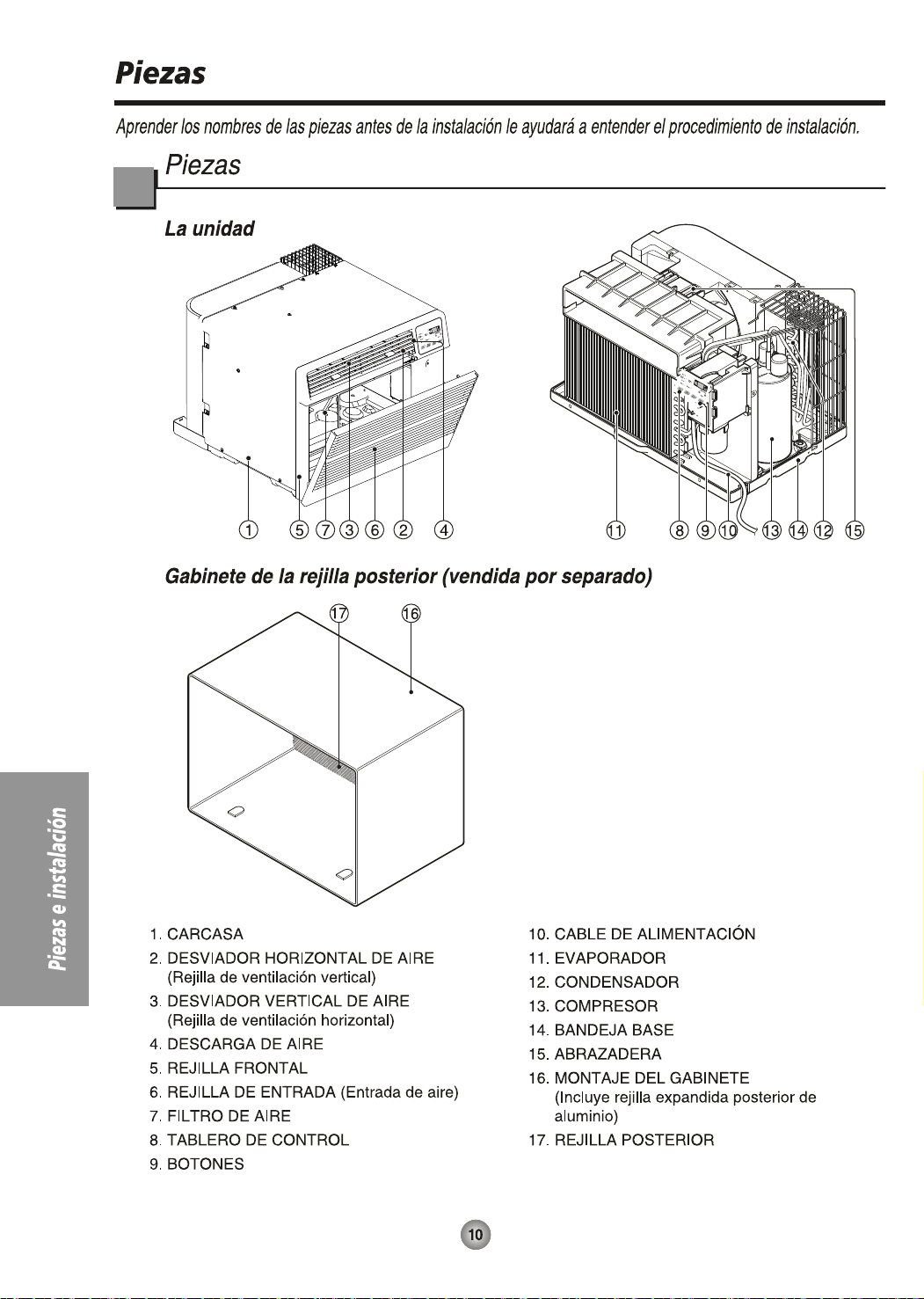 Piezas

Aprender los nombres de las piezas antes de la instalación le ayudará a entender el procedimiento de instalación.

Piezas

La unidad

① ⑤ ⑦ ③ ⑥ ② ④ ⑪ ⑧ ⑨ ⑩ ⑬ ⑭ ⑫ ⑮

Gabinete de la rejilla posterior (vendida por separado)

⑰ ⑯

Piezas e instalación

1. CARCASA
2. DESVIADOR HORIZONTAL DE AIRE (Rejilla de ventilación vertical)
3. DESVIADOR VERTICAL DE AIRE (Rejilla de ventilación horizontal)
4. DESCARGA DE AIRE
5. REJILLA FRONTAL
6. REJILLA DE ENTRADA (Entrada de aire)
7. FILTRO DE AIRE
8. TABLERO DE CONTROL
9. BOTONES

10. CABLE DE ALIMENTACIÓN
11. EVAPORADOR
12. CONDENSADOR
13. COMPRESOR
14. BANDEJA BASE
15. ABRAZADERA
16. MONTAJE DEL GABINETE (Incluye rejilla expandida posterior de aluminio)
17. REJILLA POSTERIOR

10